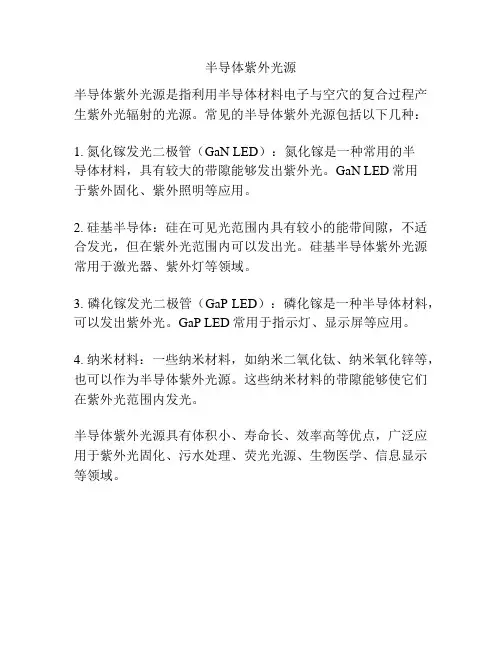 半导体紫外光源

半导体紫外光源是指利用半导体材料电子与空穴的复合过程产生紫外光辐射的光源。常见的半导体紫外光源包括以下几种：

1. 氮化镓发光二极管（GaN LED）：氮化镓是一种常用的半导体材料，具有较大的带隙能够发出紫外光。GaN LED 常用于紫外固化、紫外照明等应用。

2. 硅基半导体：硅在可见光范围内具有较小的能带间隙，不适合发光，但在紫外光范围内可以发出光。硅基半导体紫外光源常用于激光器、紫外灯等领域。

3. 磷化镓发光二极管（GaP LED）：磷化镓是一种半导体材料，可以发出紫外光。GaP LED 常用于指示灯、显示屏等应用。

4. 纳米材料：一些纳米材料，如纳米二氧化钛、纳米氧化锌等，也可以作为半导体紫外光源。这些纳米材料的带隙能够使它们在紫外光范围内发光。

半导体紫外光源具有体积小、寿命长、效率高等优点，广泛应用于紫外光固化、污水处理、荧光光源、生物医学、信息显示等领域。